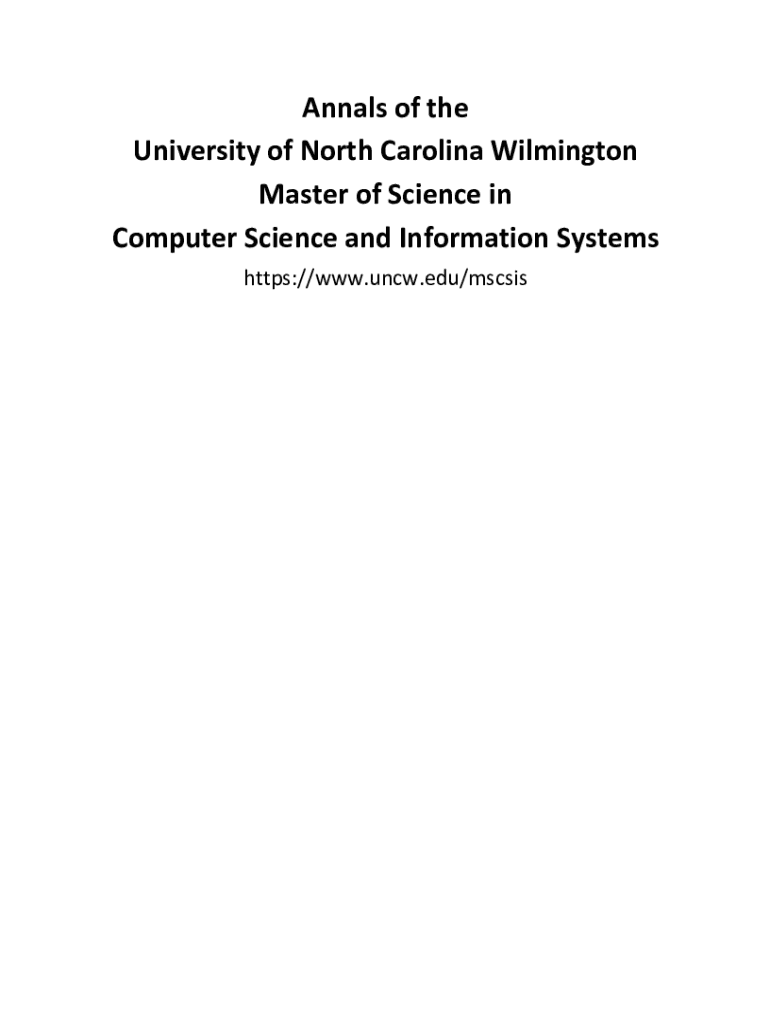 Annals of the
University of North Carolina Wilmington
Master of Science in
Computer Science and Information Systems

https://www.uncw.edu/mscsis